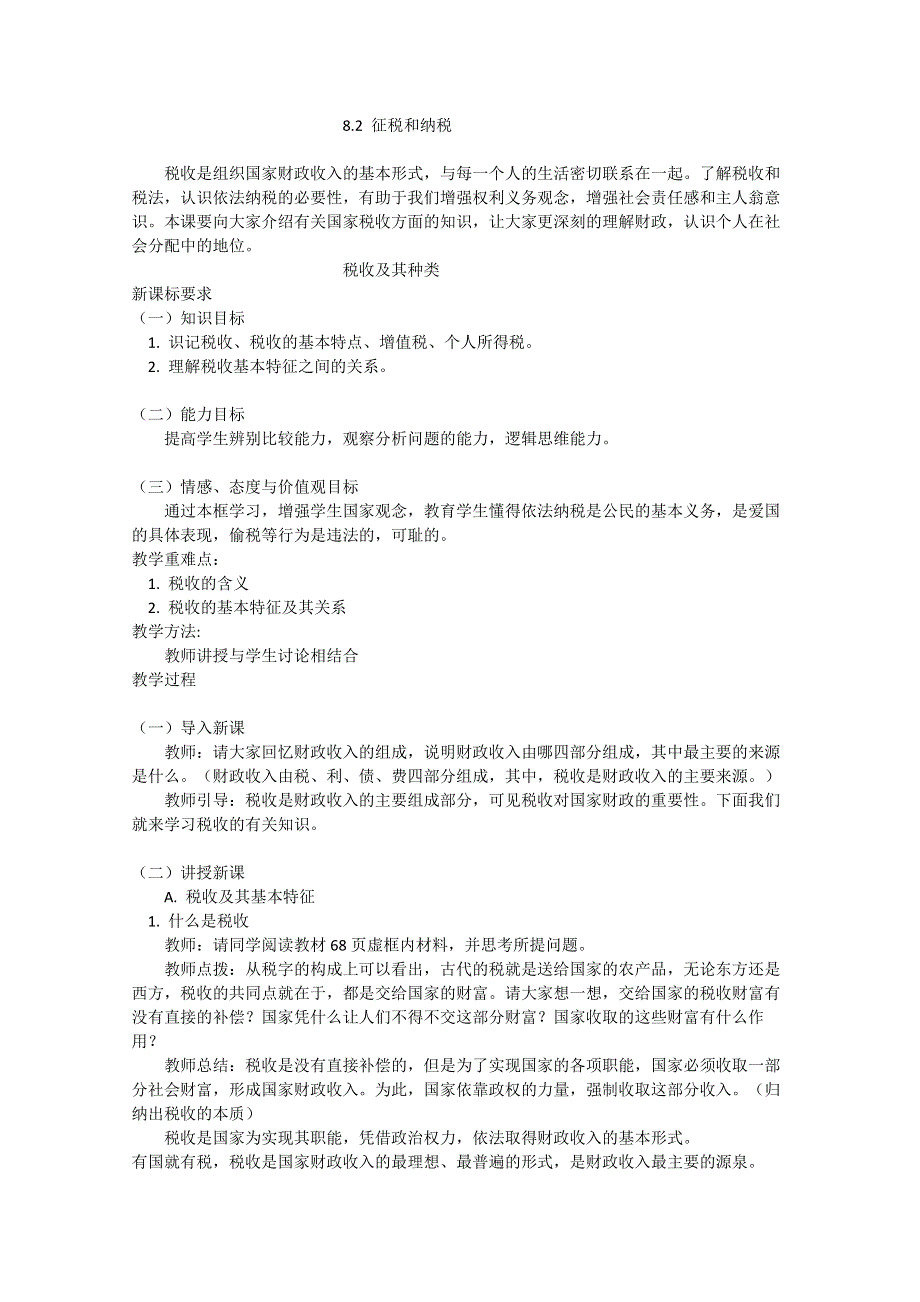 8.2 征税和纳税

税收是组织国家财政收入的基本形式，与每一个人的生活密切联系在一起。了解税收和税法，认识依法纳税的必要性，有助于我们增强权利义务观念，增强社会责任感和主人翁意识。本课要向大家介绍有关国家税收方面的知识，让大家更深刻的理解财政，认识个人在社会分配中的地位。

税收及其种类

新课标要求

（一）知识目标

1. 识记税收、税收的基本特点、增值税、个人所得税。
2. 理解税收基本特征之间的关系。

（二）能力目标

提高学生辨别比较能力，观察分析问题的能力，逻辑思维能力。

（三）情感、态度与价值观目标

通过本框学习，增强学生国家观念，教育学生懂得依法纳税是公民的基本义务，是爱国的具体表现，偷税等行为是违法的，可耻的。

教学重难点：

1. 税收的含义
2. 税收的基本特征及其关系

教学方法:

教师讲授与学生讨论相结合

教学过程

（一）导入新课

教师：请大家回忆财政收入的组成，说明财政收入由哪四部分组成，其中最主要的来源是什么。（财政收入由税、利、债、费四部分组成，其中，税收是财政收入的主要来源。）

教师引导：税收是财政收入的主要组成部分，可见税收对国家财政的重要性。下面我们就来学习税收的有关知识。

（二）讲授新课

A. 税收及其基本特征

1. 什么是税收

教师：请同学阅读教材 68 页虚框内材料，并思考所提问题。

教师点拨：从税字的构成上可以看出，古代的税就是送给国家的农产品，无论东方还是西方，税收的共同点就在于，都是交给国家的财富。请大家想一想，交给国家的税收财富有没有直接的补偿？国家凭什么让人们不得不交这部分财富？国家收取的这些财富有什么作用？

教师总结：税收是没有直接补偿的，但是为了实现国家的各项职能，国家必须收取一部分社会财富，形成国家财政收入。为此，国家依靠政权的力量，强制收取这部分收入。（归纳出税收的本质）

税收是国家为实现其职能，凭借政治权力，依法取得财政收入的基本形式。

有国就有税，税收是国家财政收入的最理想、最普遍的形式，是财政收入最主要的源泉。